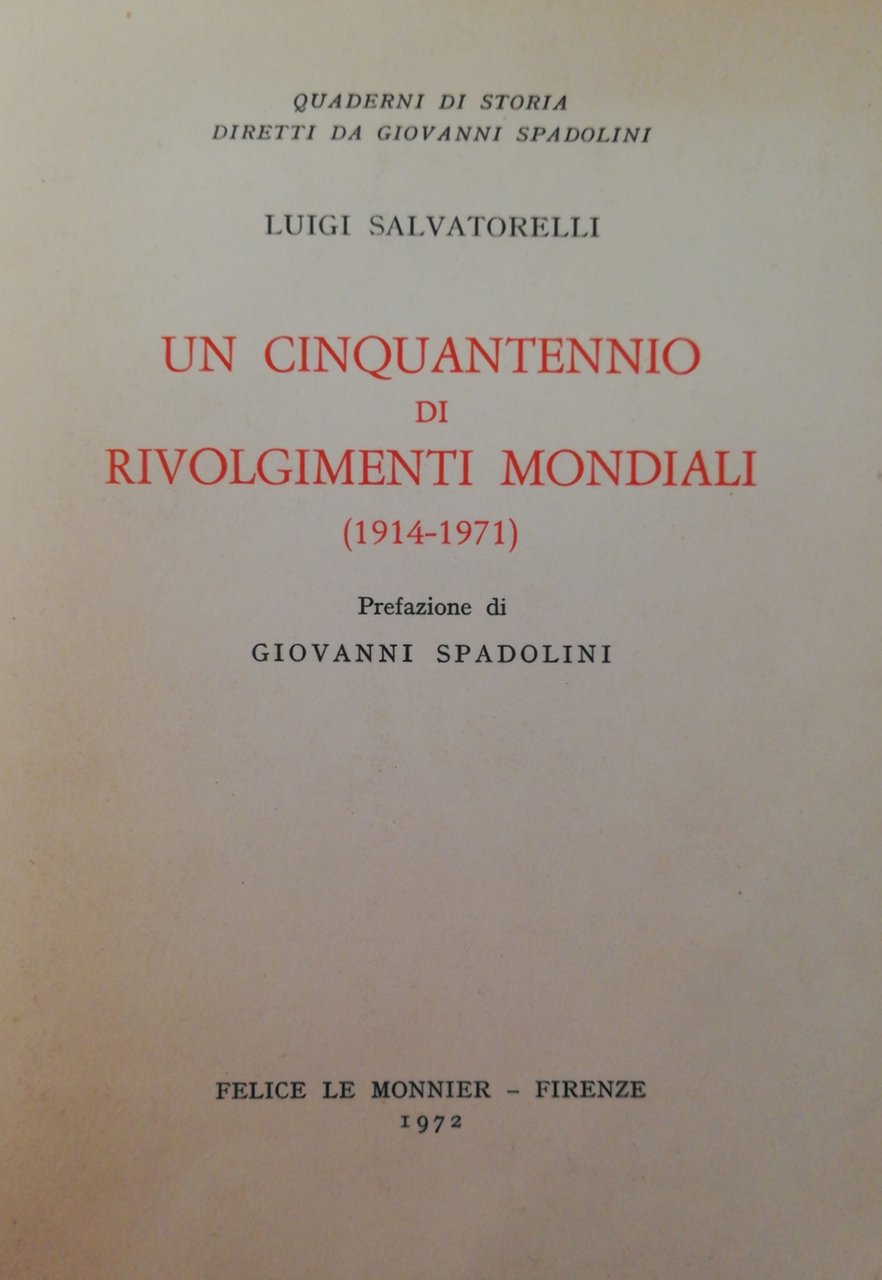 QUADERNI DI STORIA
DIRETTI DA GIOVANNI SPADOLINI

LUIGI SALVATORELLI

UN CINQUANTENNIO
DI
RIVOLGIMENTI MONDIALI
(1914-1971)

Prefazione di
GIOVANNI SPADOLINI

FELICE LE MONNIER - FIRENZE
1972